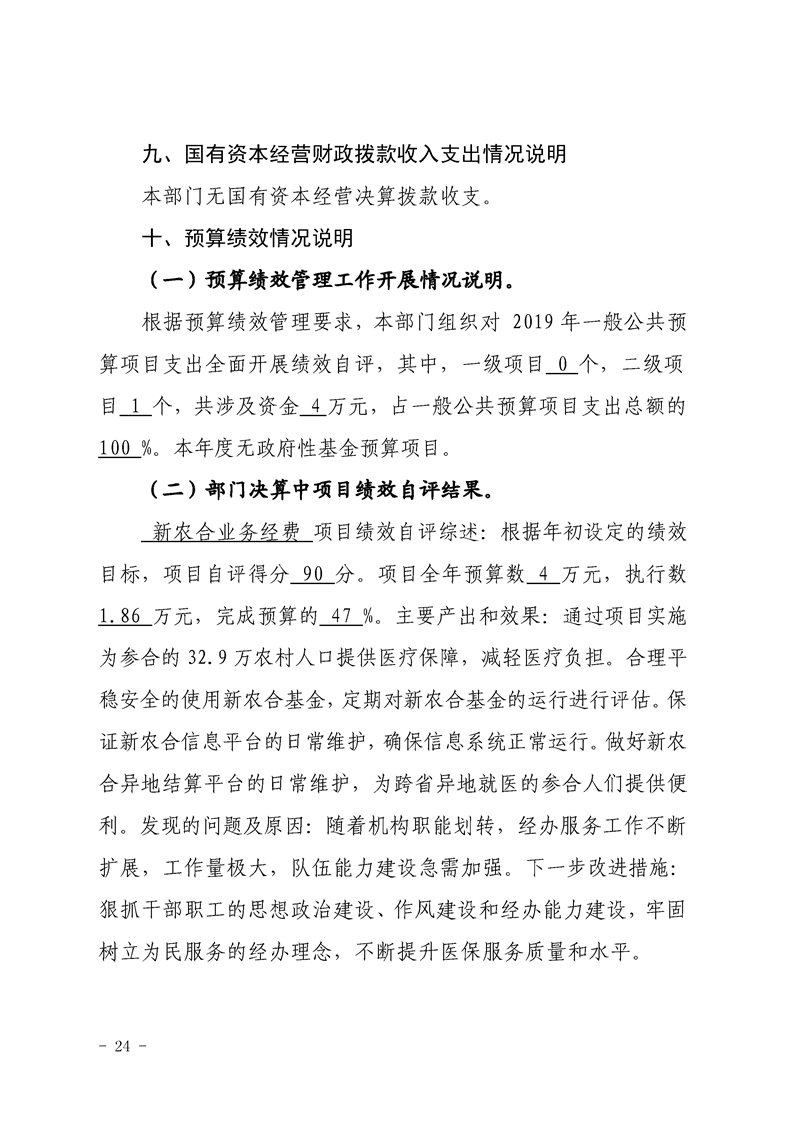 九、国有资本经营财政拨款收入支出情况说明

本部门无国有资本经营决算拨款收支。

十、预算绩效情况说明

（一）预算绩效管理工作开展情况说明。

根据预算绩效管理要求，本部门组织对 2019 年一般公共预算项目支出全面开展绩效自评，其中，一级项目 0 个，二级项目 1 个，共涉及资金 4 万元，占一般公共预算项目支出总额的 100 %。本年度无政府性基金预算项目。

（二）部门决算中项目绩效自评结果。

新农合业务经费 项目绩效自评综述：根据年初设定的绩效目标，项目自评得分 90 分。项目全年预算数 4 万元，执行数 1.86 万元，完成预算的 47 %。主要产出和效果：通过项目实施为参合的 32.9 万农村人口提供医疗保障，减轻医疗负担。合理平稳安全的使用新农合基金，定期对新农合基金的运行进行评估。保证新农合信息平台的日常维护，确保信息系统正常运行。做好新农合异地结算平台的日常维护，为跨省异地就医的参合人们提供便利。发现的问题及原因：随着机构职能划转，经办服务工作不断扩展，工作量极大，队伍能力建设急需加强。下一步改进措施：狠抓干部职工的思想政治建设、作风建设和经办能力建设，牢固树立为民服务的经办理念，不断提升医保服务质量和水平。

- 24 -